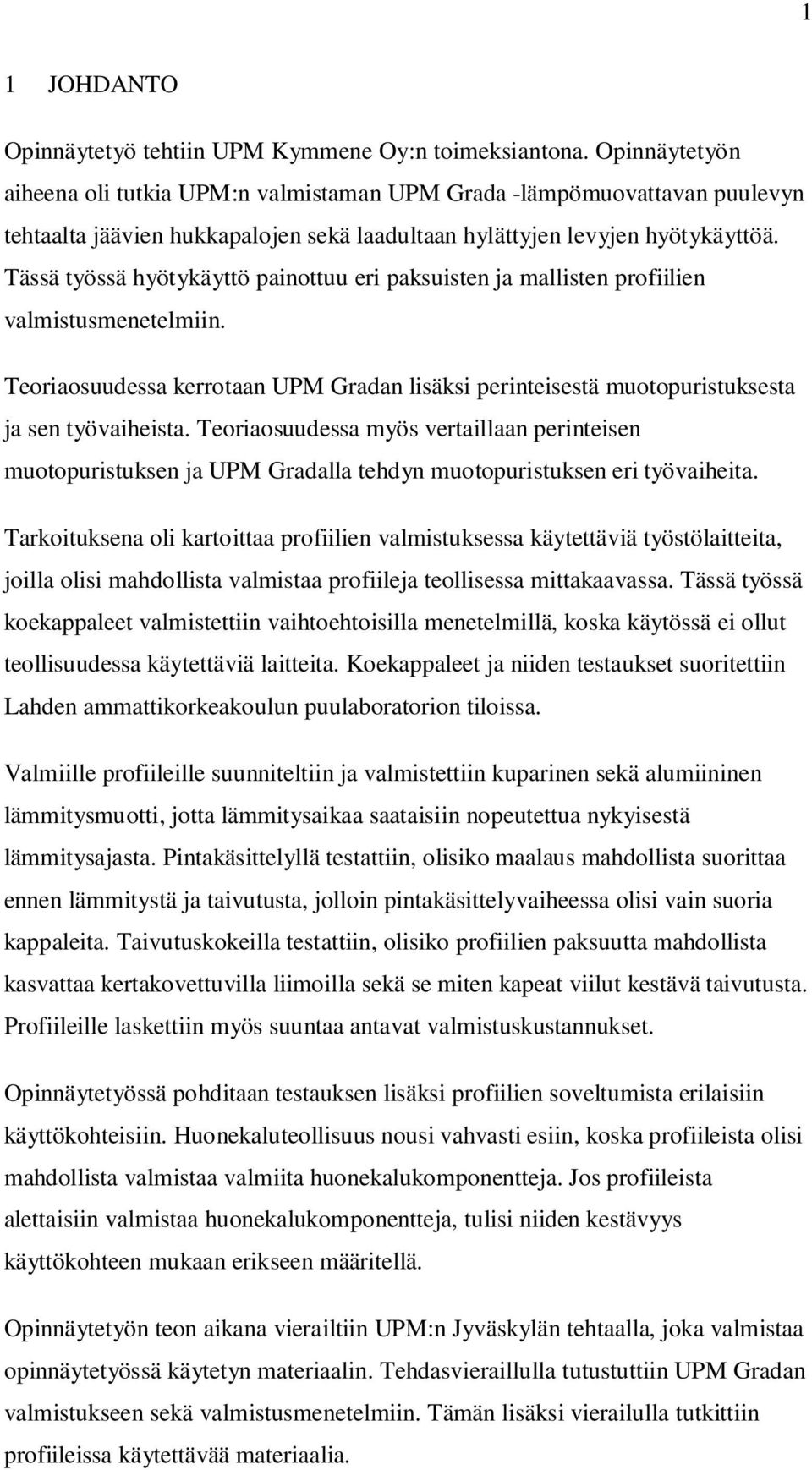 1

1 JOHDANTO

Opinnäytetyö tehtiin UPM Kymmene Oy:n toimeksiantona. Opinnäytetyön aiheena oli tutkia UPM:n valmistaman UPM Grada -lämpömuovattavan puulevyn tehtaalta jäävien hukkapalojen sekä laadultaan hylättyjen levyjen hyötykäyttöä. Tässä työssä hyötykäyttö painottuu eri paksuisten ja mallisten profiilien valmistusmenetelmiin.

Teoriaosuudessa kerrotaan UPM Gradan lisäksi perinteisestä muotopuristuksesta ja sen työvaiheista. Teoriaosuudessa myös vertaillaan perinteisen muotopuristuksen ja UPM Gradalla tehdyn muotopuristuksen eri työvaiheita.

Tarkoituksena oli kartoittaa profiilien valmistuksessa käytettäviä työstölaitteita, joilla olisi mahdollista valmistaa profiileja teollisessa mittakaavassa. Tässä työssä koekappaleet valmistettiin vaihtoehtoisilla menetelmillä, koska käytössä ei ollut teollisuudessa käytettäviä laitteita. Koekappaleet ja niiden testaukset suoritettiin Lahden ammattikorkeakoulun puulaboratorion tiloissa.

Valmiille profiileille suunniteltiin ja valmistettiin kuparinen sekä alumiininen lämmitysmuotti, jotta lämmitysaikaa saataisiin nopeutettua nykyisestä lämmitysajasta. Pintakäsittelyllä testattiin, olisiko maalaus mahdollista suorittaa ennen lämmitystä ja taivutusta, jolloin pintakäsittelyvaiheessa olisi vain suoria kappaleita. Taivutuskokeilla testattiin, olisiko profiilien paksuutta mahdollista kasvattaa kertakovettuvilla liimoilla sekä se miten kapeat viilut kestävä taivutusta. Profiileille laskettiin myös suuntaa antavat valmistuskustannukset.

Opinnäytetyössä pohditaan testauksen lisäksi profiilien soveltumista erilaisiin käyttökohteisiin. Huonekaluteollisuus nousi vahvasti esiin, koska profiileista olisi mahdollista valmistaa valmiita huonekalukomponentteja. Jos profiileista alettaisiin valmistaa huonekalukomponentteja, tulisi niiden kestävyys käyttökohteen mukaan erikseen määritellä.

Opinnäytetyön teon aikana vierailtiin UPM:n Jyväskylän tehtaalla, joka valmistaa opinnäytetyössä käytetyn materiaalin. Tehdasvieraillulla tutustuttiin UPM Gradan valmistukseen sekä valmistusmenetelmiin. Tämän lisäksi vierailulla tutkittiin profiileissa käytettävää materiaalia.